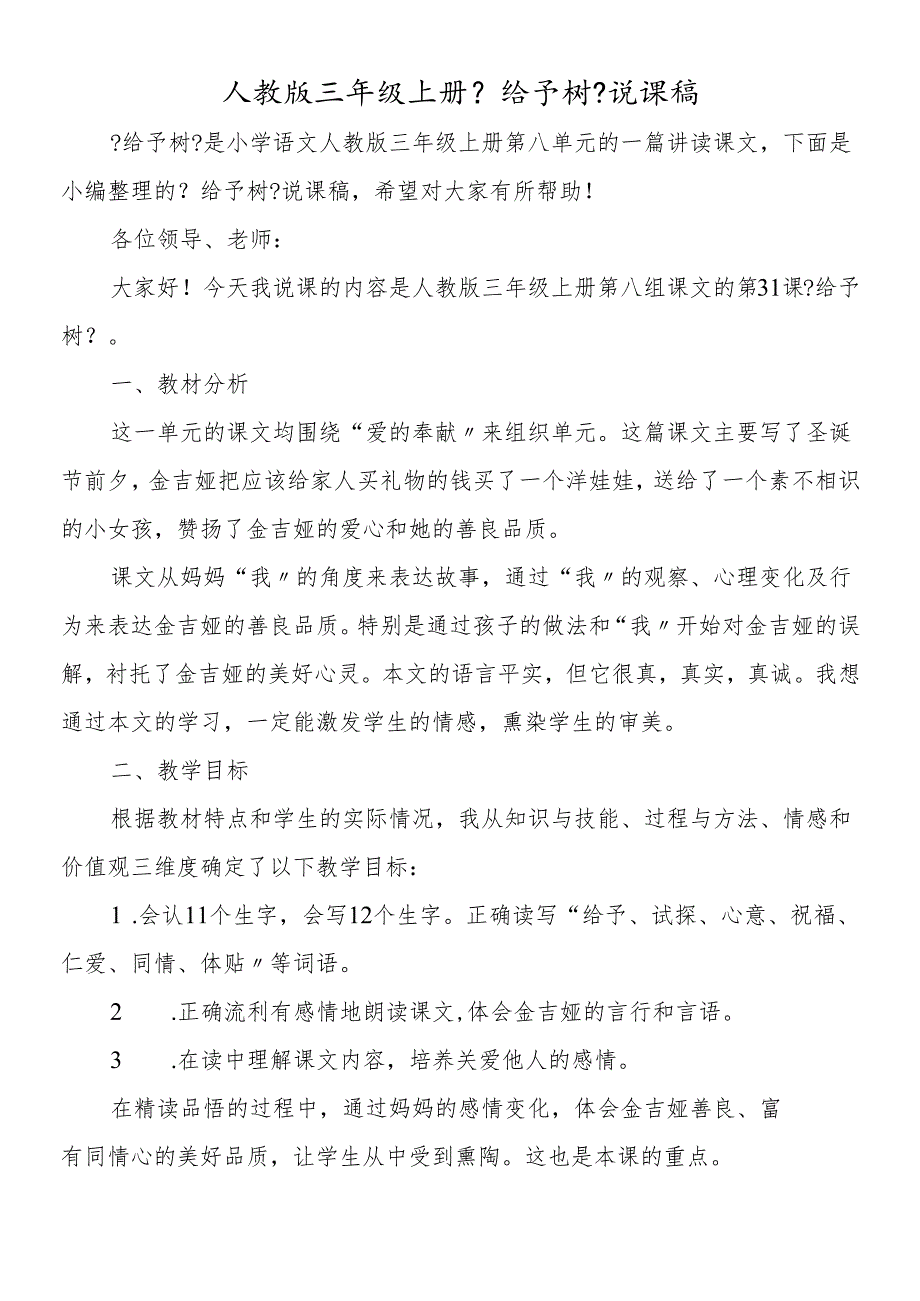 人教版三年级上册？给予树?说课稿

?给予树?是小学语文人教版三年级上册第八单元的一篇讲读课文，下面是小编整理的？给予树?说课稿，希望对大家有所帮助！

各位领导、老师：

大家好！今天我说课的内容是人教版三年级上册第八组课文的第31课?给予树？。

一、教材分析

这一单元的课文均围绕“爱的奉献〃来组织单元。这篇课文主要写了圣诞节前夕，金吉娅把应该给家人买礼物的钱买了一个洋娃娃，送给了一个素不相识的小女孩，赞扬了金吉娅的爱心和她的善良品质。

课文从妈妈“我〃的角度来表达故事，通过“我〃的观察、心理变化及行为来表达金吉娅的善良品质。特别是通过孩子的做法和“我〃开始对金吉娅的误解，衬托了金吉娅的美好心灵。本文的语言平实，但它很真，真实，真诚。我想通过本文的学习，一定能激发学生的情感，熏染学生的审美。

二、教学目标

根据教材特点和学生的实际情况，我从知识与技能、过程与方法、情感和价值观三维度确定了以下教学目标：

1 .会认11个生字，会写12个生字。正确读写“给予、试探、心意、祝福、仁爱、同情、体贴〃等词语。

2　.正确流利有感情地朗读课文,体会金吉娅的言行和言语。

3　.在读中理解课文内容，培养关爱他人的感情。

在精读品悟的过程中，通过妈妈的感情变化，体会金吉娅善良、富有同情心的美好品质，让学生从中受到熏陶。这也是本课的重点。